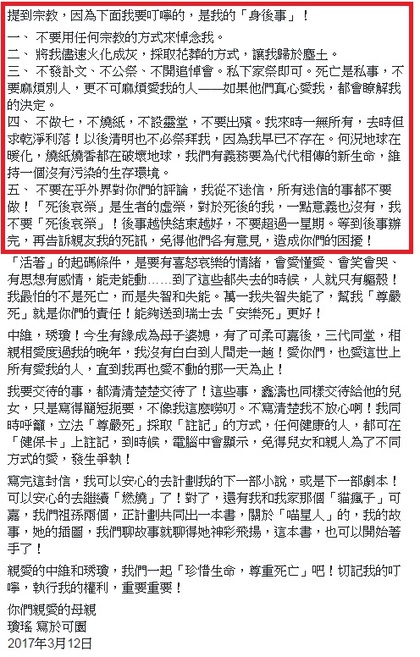 提到宗教，因為下面我要叮嚀的，是我的「身後事」！

一、 不要用任何宗教的方式來悼念我。

二、 將我儘速火化成灰，採取花葬的方式，讓我歸於塵土。

三、 不發訃文、不公祭、不開追悼會。私下家祭即可。死亡是私事，不要麻煩別人，更不可麻煩愛我的人——如果他們真心愛我，都會瞭解我的決定。

四、 不做七，不燒紙，不設靈堂，不要出殯。我來時一無所有，去時但求乾淨利落！以後清明也不必祭拜我，因為我早已不存在。何況地球在暖化，燒紙燒香都在破壞地球，我們有義務要為代代相傳的新生命，維持一個沒有污染的生存環境。

五、 不要在乎外界對你們的評論，我從不迷信，所有迷信的事都不要做！「死後哀榮」是生者的虛榮，對於死後的我，一點意義也沒有，我不要「死後哀榮」！後事越快結束越好，不要超過一星期。等到後事辦完，再告訴親友我的死訊，免得他們各有意見，造成你們的困擾！

「活著」的起碼條件，是要有喜怒哀樂的情緒，會愛懂愛、會笑會哭、有思想有感情，能走能動……到了這些都失去的時候，人就只有軀殼！我最怕的不是死亡，而是失智和失能。萬一我失智失能了，幫我「尊嚴死」就是你們的責任！能夠送到瑞士去「安樂死」更好！

中維，琇瓊！今生有緣成為母子婆媳，有了可柔可嘉後，三代同堂，相親相愛度過我的晚年，我沒有白白到人間走一趟！愛你們，也愛這世上所有愛我的人，直到我再也愛不動的那一天為止！

我要交待的事，都清清楚楚交待了！這些事，鑫濤也同樣交待給他的兒女，只是寫得簡短扼要，不像我這麼嘮叨。不寫清楚我不放心啊！我同時呼籲，立法「尊嚴死」採取「註記」的方式，任何健康的人，都可在「健保卡」上註記，到時候，電腦中會顯示，免得兒女和親人為了不同方式的愛，發生爭執！

寫完這封信，我可以安心的去計劃我的下一部小說，或是下一部劇本！可以安心的去繼續「燃燒」了！對了，還有我和我家那個「貓瘋子」可嘉，我們祖孫兩個，正計劃共同出一本書，關於「喵星人」的，我的故事，她的插圖，我們聊故事就聊得她神彩飛揚，這本書，也可以開始著手了！

親愛的中維和琇瓊，我們一起「珍惜生命，尊重死亡」吧！切記我的叮嚀，執行我的權利，重要重要！

你們親愛的母親
瓊瑤 寫於可園
2017年3月12日